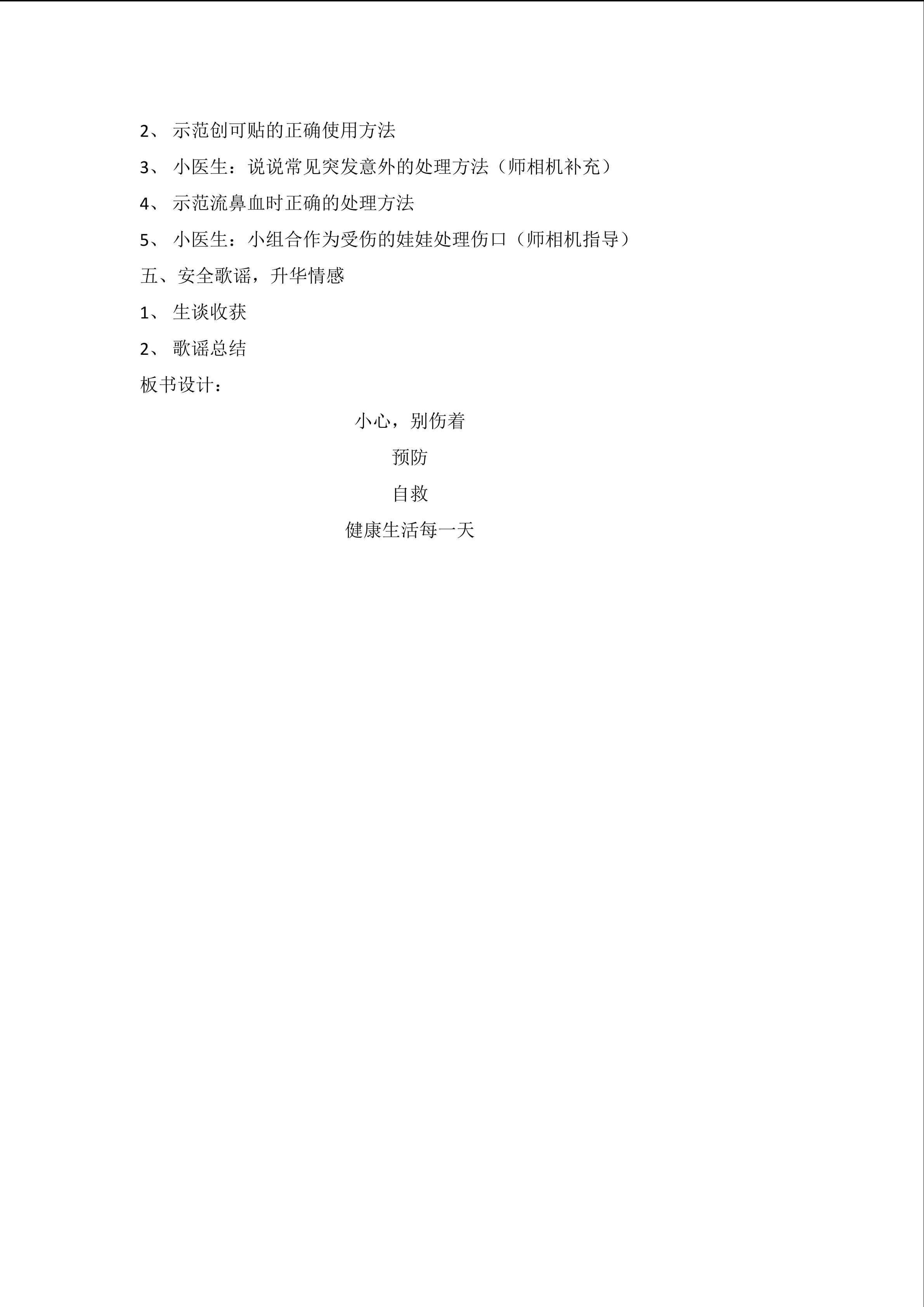 2、 示范创可贴的正确使用方法

3、 小医生：说说常见突发意外的处理方法（师相机补充）

4、 示范流鼻血时正确的处理方法

5、 小医生：小组合作为受伤的娃娃处理伤口（师相机指导）

五、安全歌谣，升华情感

1、 生谈收获

2、 歌谣总结

板书设计：

小心，别伤着

预防

自救

健康生活每一天